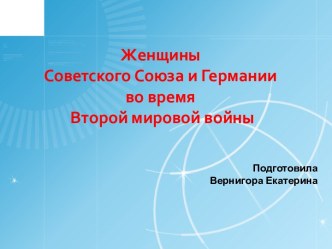 Женщины
Советского Союза и Германии
во время
Второй мировой войны

Подготовила
Вернигора Екатерина